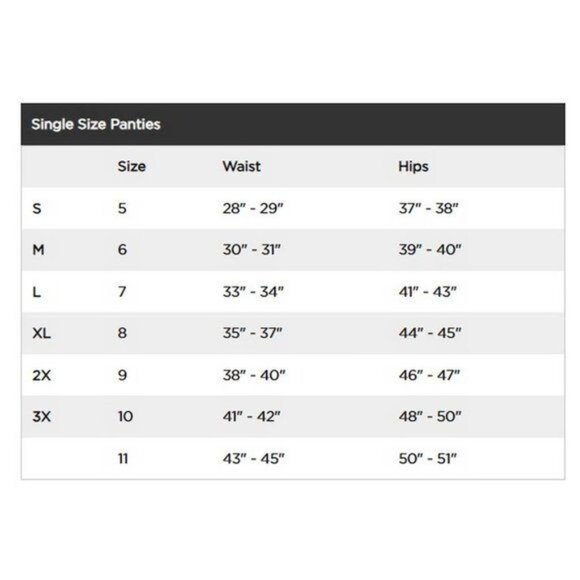 Single Size Panties

| | Size | Waist | Hips |
|---|---|---|---|
| S | 5 | 28" - 29" | 37" - 38" |
| M | 6 | 30" - 31" | 39" - 40" |
| L | 7 | 33" - 34" | 41" - 43" |
| XL | 8 | 35" - 37" | 44" - 45" |
| 2X | 9 | 38" - 40" | 46" - 47" |
| 3X | 10 | 41" - 42" | 48" - 50" |
| | 11 | 43" - 45" | 50" - 51" |